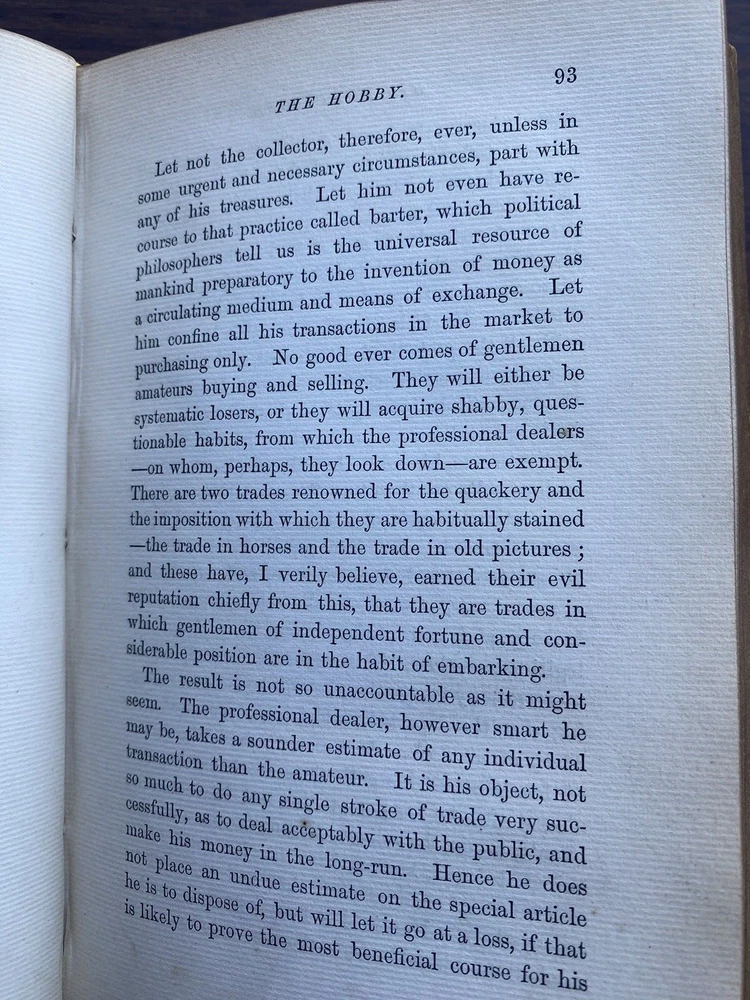 THE HOBBY.

93

Let not the collector, therefore, ever, unless in some urgent and necessary circumstances, part with any of his treasures. Let him not even have recourse to that practice called barter, which political philosophers tell us is the universal resource of mankind preparatory to the invention of money as a circulating medium and means of exchange. Let him confine all his transactions in the market to purchasing only. No good ever comes of gentlemen amateurs buying and selling. They will either be systematic losers, or they will acquire shabby, questionable habits, from which the professional dealers —on whom, perhaps, they look down—are exempt. There are two trades renowned for the quackery and the imposition with which they are habitually stained —the trade in horses and the trade in old pictures; and these have, I verily believe, earned their evil reputation chiefly from this, that they are trades in which gentlemen of independent fortune and considerable position are in the habit of embarking.

The result is not so unaccountable as it might seem. The professional dealer, however smart he may be, takes a sounder estimate of any individual transaction than the amateur. It is his object, not so much to do any single stroke of trade very successfully, as to deal acceptably with the public, and make his money in the long-run. Hence he does not place an undue estimate on the special article he is to dispose of, but will let it go at a loss, if that is likely to prove the most beneficial course for his